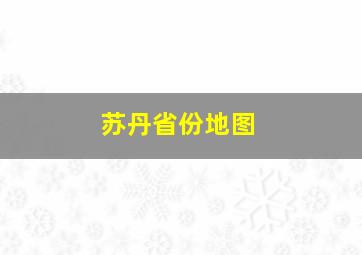 苏丹省份地图